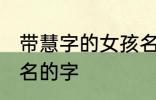 带慧字的女孩名
名的字